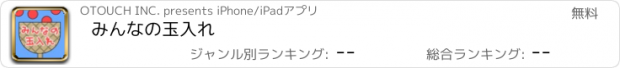 みんなの玉入れ

OTOUCH INC. presents iPhone/iPadアプリ

無料

みんなの玉入れ

ジャンル別ランキング: --

総合ランキング: --